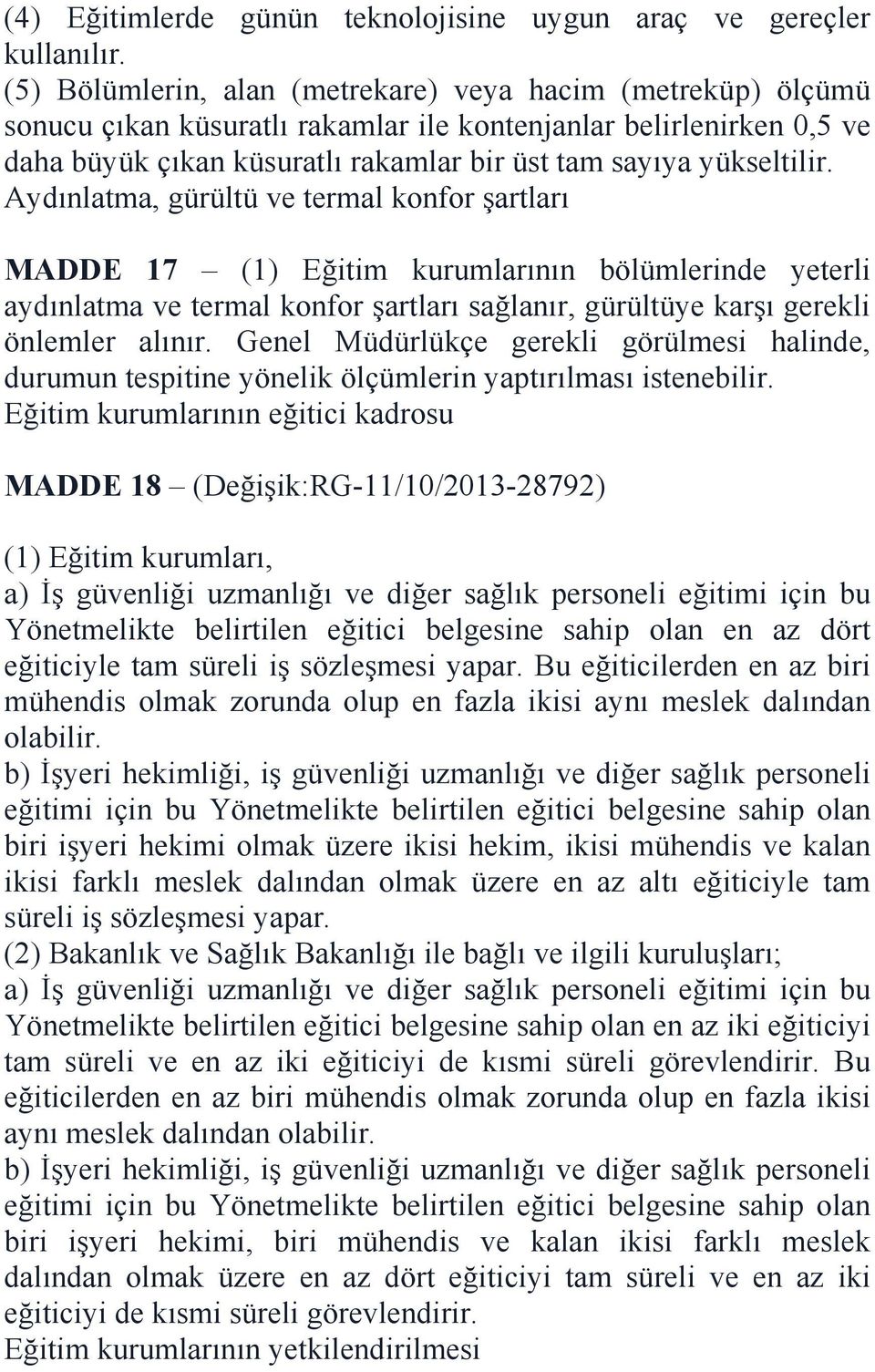 (4) Eğitimlerde günün teknolojisine uygun araç ve gereçler kullanılır.
(5) Bölümlerin, alan (metrekare) veya hacim (metreküp) ölçümü sonucu çıkan küsuratlı rakamlar ile kontenjanlar belirlenirken 0,5 ve daha büyük çıkan küsuratlı rakamlar bir üst tam sayıya yükseltilir.
Aydınlatma, gürültü ve termal konfor şartları

MADDE 17 – (1) Eğitim kurumlarının bölümlerinde yeterli aydınlatma ve termal konfor şartları sağlanır, gürültüye karşı gerekli önlemler alınır. Genel Müdürlükçe gerekli görülmesi halinde, durumun tespitine yönelik ölçümlerin yaptırılması istenebilir.
Eğitim kurumlarının eğitici kadrosu

MADDE 18 – (Değişik:RG-11/10/2013-28792)

(1) Eğitim kurumları,
a) İş güvenliği uzmanlığı ve diğer sağlık personeli eğitimi için bu Yönetmelikte belirtilen eğitici belgesine sahip olan en az dört eğiticiyle tam süreli iş sözleşmesi yapar. Bu eğiticilerden en az biri mühendis olmak zorunda olup en fazla ikisi aynı meslek dalından olabilir.
b) İşyeri hekimliği, iş güvenliği uzmanlığı ve diğer sağlık personeli eğitimi için bu Yönetmelikte belirtilen eğitici belgesine sahip olan biri işyeri hekimi olmak üzere ikisi hekim, ikisi mühendis ve kalan ikisi farklı meslek dalından olmak üzere en az altı eğiticiyle tam süreli iş sözleşmesi yapar.
(2) Bakanlık ve Sağlık Bakanlığı ile bağlı ve ilgili kuruluşları;
a) İş güvenliği uzmanlığı ve diğer sağlık personeli eğitimi için bu Yönetmelikte belirtilen eğitici belgesine sahip olan en az iki eğiticiyi tam süreli ve en az iki eğiticiyi de kısmi süreli görevlendirir. Bu eğiticilerden en az biri mühendis olmak zorunda olup en fazla ikisi aynı meslek dalından olabilir.
b) İşyeri hekimliği, iş güvenliği uzmanlığı ve diğer sağlık personeli eğitimi için bu Yönetmelikte belirtilen eğitici belgesine sahip olan biri işyeri hekimi, biri mühendis ve kalan ikisi farklı meslek dalından olmak üzere en az dört eğiticiyi tam süreli ve en az iki eğiticiyi de kısmi süreli görevlendirir.
Eğitim kurumlarının yetkilendirilmesi